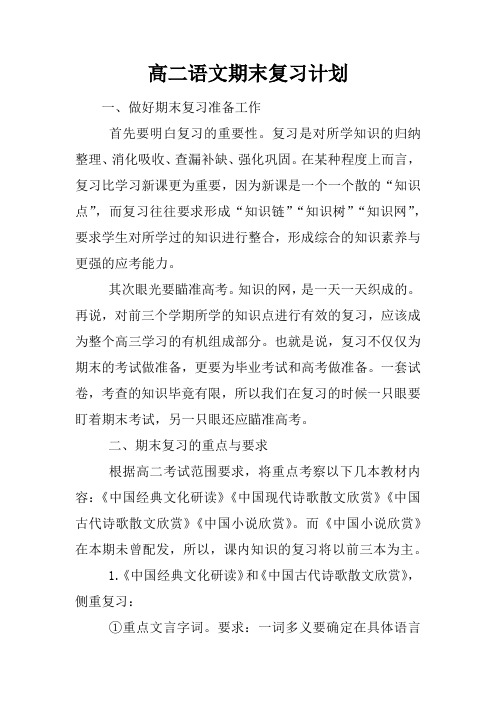 高二语文期末复习计划

一、做好期末复习准备工作

首先要明白复习的重要性。复习是对所学知识的归纳整理、消化吸收、查漏补缺、强化巩固。在某种程度上而言，复习比学习新课更为重要，因为新课是一个一个散的“知识点”，而复习往往要求形成“知识链”“知识树”“知识网”，要求学生对所学过的知识进行整合，形成综合的知识素养与更强的应考能力。

其次眼光要瞄准高考。知识的网，是一天一天织成的。再说，对前三个学期所学的知识点进行有效的复习，应该成为整个高三学习的有机组成部分。也就是说，复习不仅仅为期末的考试做准备，更要为毕业考试和高考做准备。一套试卷，考查的知识毕竟有限，所以我们在复习的时候一只眼要盯着期末考试，另一只眼还应瞄准高考。

二、期末复习的重点与要求

根据高二考试范围要求，将重点考察以下几本教材内容：《中国经典文化研读》《中国现代诗歌散文欣赏》《中国古代诗歌散文欣赏》《中国小说欣赏》。而《中国小说欣赏》在本期未曾配发，所以，课内知识的复习将以前三本为主。

1.《中国经典文化研读》和《中国古代诗歌散文欣赏》，侧重复习：

①重点文言字词。要求：一词多义要确定在具体语言